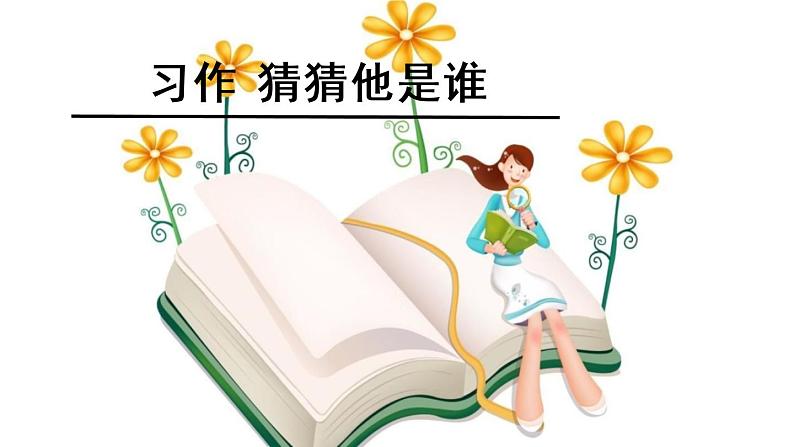 习作 猜猜他是谁